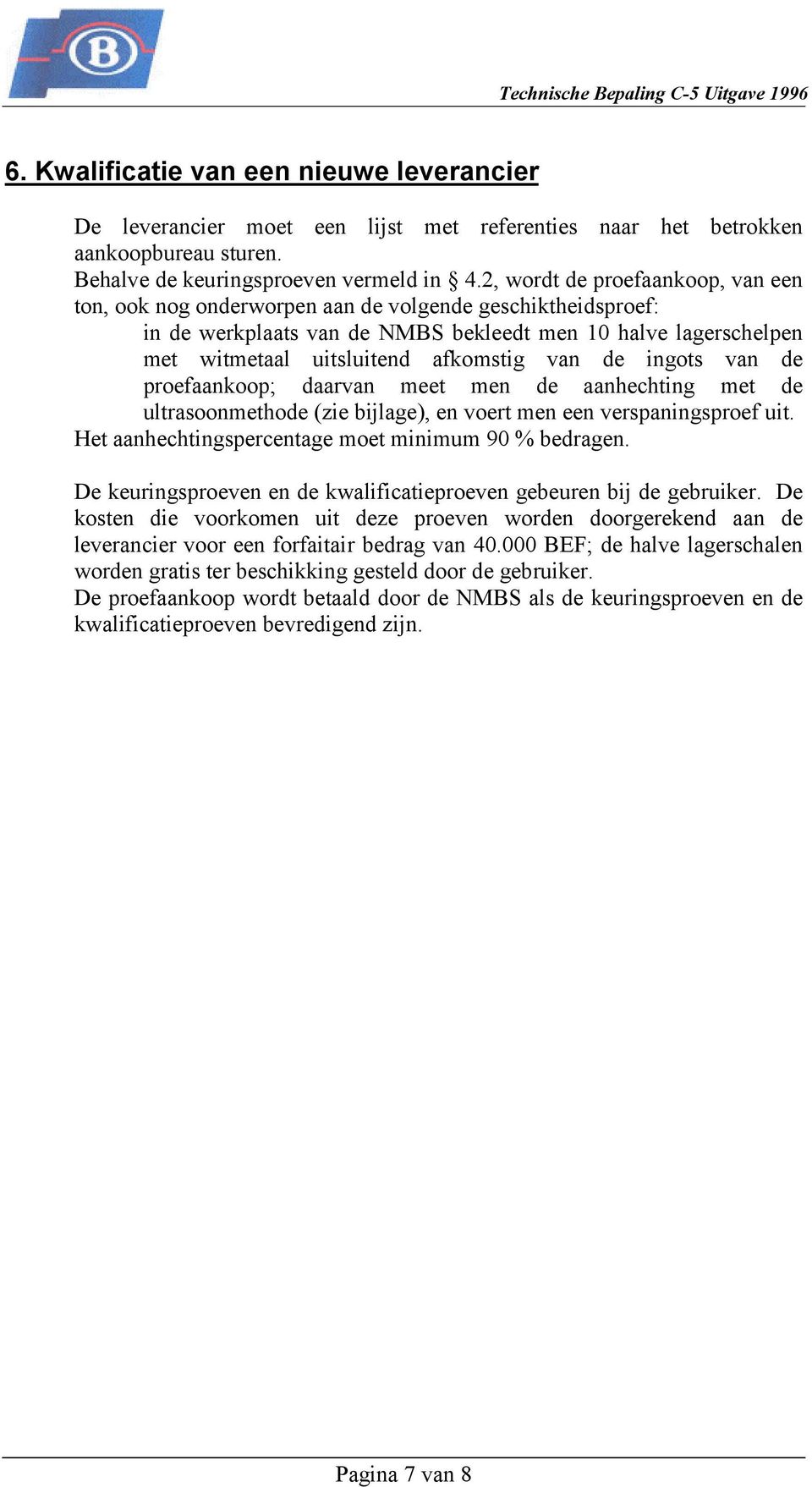 B

Technische Bepaling C-5 Uitgave 1996

6. Kwalificatie van een nieuwe leverancier

De leverancier moet een lijst met referenties naar het betrokken aankoopbureau sturen.
Behalve de keuringsproeven vermeld in § 4.2, wordt de proefaankoop, van een ton, ook nog onderworpen aan de volgende geschiktheidsproef:
in de werkplaats van de NMBS bekleedt men 10 halve lagerschelpen met witmetaal uitsluitend afkomstig van de ingots van de proefaankoop; daarvan meet men de aanhechting met de ultrasoonmethode (zie bijlage), en voert men een verspaningsproef uit.
Het aanhechtingspercentage moet minimum 90 % bedragen.

De keuringsproeven en de kwalificatieproeven gebeuren bij de gebruiker. De kosten die voorkomen uit deze proeven worden doorgerekend aan de leverancier voor een forfaitair bedrag van 40.000 BEF; de halve lagerschalen worden gratis ter beschikking gesteld door de gebruiker.
De proefaankoop wordt betaald door de NMBS als de keuringsproeven en de kwalificatieproeven bevredigend zijn.

Pagina 7 van 8